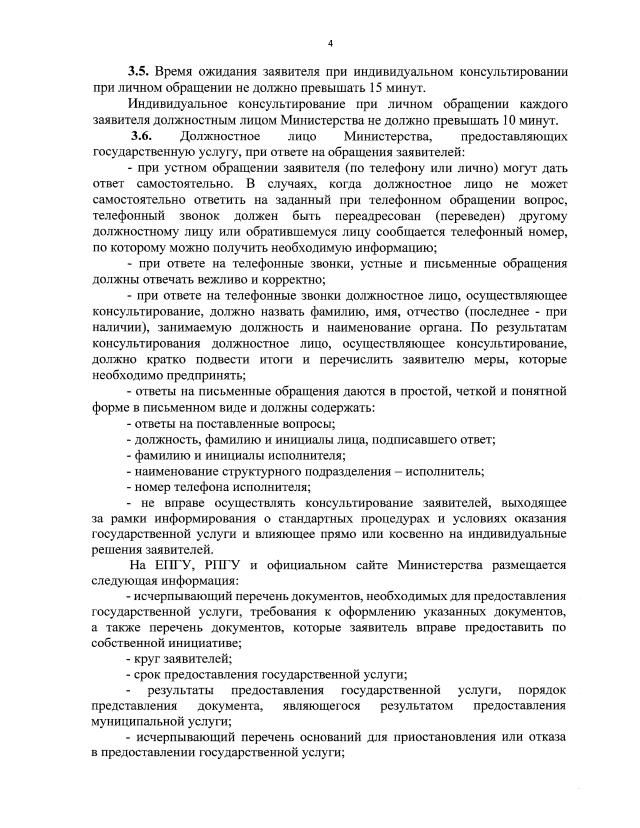 4

3.5. Время ожидания заявителя при индивидуальном консультировании при личном обращении не должно превышать 15 минут.

Индивидуальное консультирование при личном обращении каждого заявителя должностным лицом Министерства не должно превышать 10 минут.

3.6. Должностное лицо Министерства, предоставляющих государственную услугу, при ответе на обращения заявителей:

- при устном обращении заявителя (по телефону или лично) могут дать ответ самостоятельно. В случаях, когда должностное лицо не может самостоятельно ответить на заданный при телефонном обращении вопрос, телефонный звонок должен быть переадресован (переведен) другому должностному лицу или обратившемуся лицу сообщается телефонный номер, по которому можно получить необходимую информацию;

- при ответе на телефонные звонки, устные и письменные обращения должны отвечать вежливо и корректно;

- при ответе на телефонные звонки должностное лицо, осуществляющее консультирование, должно назвать фамилию, имя, отчество (последнее - при наличии), занимаемую должность и наименование органа. По результатам консультирования должностное лицо, осуществляющее консультирование, должно кратко подвести итоги и перечислить заявителю меры, которые необходимо предпринять;

- ответы на письменные обращения даются в простой, четкой и понятной форме в письменном виде и должны содержать:

- ответы на поставленные вопросы;

- должность, фамилию и инициалы лица, подписавшего ответ;

- фамилию и инициалы исполнителя;

- наименование структурного подразделения – исполнитель;

- номер телефона исполнителя;

- не вправе осуществлять консультирование заявителей, выходящее за рамки информирования о стандартных процедурах и условиях оказания государственной услуги и влияющее прямо или косвенно на индивидуальные решения заявителей.

На ЕПГУ, РПГУ и официальном сайте Министерства размещается следующая информация:

- исчерпывающий перечень документов, необходимых для предоставления государственной услуги, требования к оформлению указанных документов, а также перечень документов, которые заявитель вправе предоставить по собственной инициативе;

- круг заявителей;

- срок предоставления государственной услуги;

- результаты предоставления государственной услуги, порядок представления документа, являющегося результатом предоставления муниципальной услуги;

- исчерпывающий перечень оснований для приостановления или отказа в предоставлении государственной услуги;